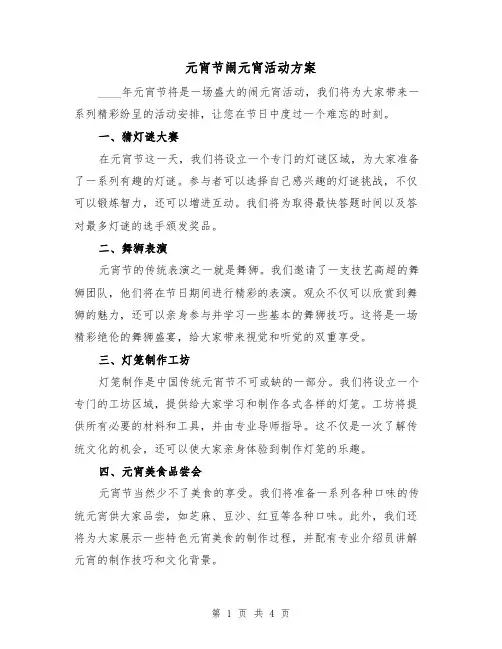 元宵节闹元宵活动方案

____年元宵节将是一场盛大的闹元宵活动，我们将为大家带来一系列精彩纷呈的活动安排，让您在节日中度过一个难忘的时刻。

一、猜灯谜大赛

在元宵节这一天，我们将设立一个专门的灯谜区域，为大家准备了一系列有趣的灯谜。参与者可以选择自己感兴趣的灯谜挑战，不仅可以锻炼智力，还可以增进互动。我们将为取得最快答题时间以及答对最多灯谜的选手颁发奖品。

二、舞狮表演

元宵节的传统表演之一就是舞狮。我们邀请了一支技艺高超的舞狮团队，他们将在节日期间进行精彩的表演。观众不仅可以欣赏到舞狮的魅力，还可以亲身参与并学习一些基本的舞狮技巧。这将是一场精彩绝伦的舞狮盛宴，给大家带来视觉和听觉的双重享受。

三、灯笼制作工坊

灯笼制作是中国传统元宵节不可或缺的一部分。我们将设立一个专门的工坊区域，提供给大家学习和制作各式各样的灯笼。工坊将提供所有必要的材料和工具，并由专业导师指导。这不仅是一次了解传统文化的机会，还可以使大家亲身体验到制作灯笼的乐趣。

四、元宵美食品尝会

元宵节当然少不了美食的享受。我们将准备一系列各种口味的传统元宵供大家品尝，如芝麻、豆沙、红豆等各种口味。此外，我们还将为大家展示一些特色元宵美食的制作过程，并配有专业介绍员讲解元宵的制作技巧和文化背景。

第 1 页 共 4 页